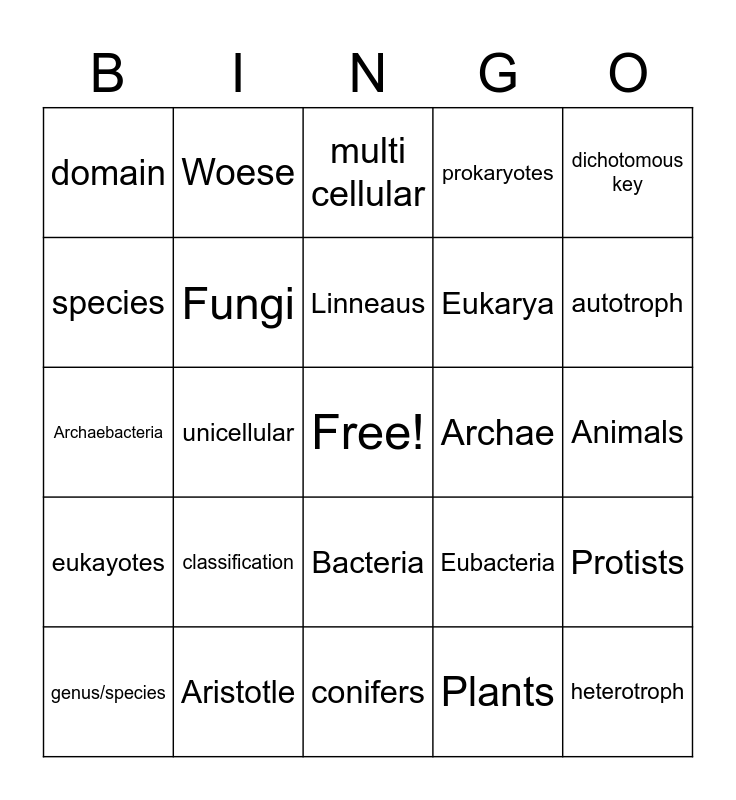 | B | I | N | G | O |
|---|---|---|---|---|
| domain | Woese | multi cellular | prokaryotes | dichotomous key |
| species | Fungi | Linneaus | Eukarya | autotroph |
| Archaebacteria | unicellular | Free! | Archae | Animals |
| eukayotes | classification | Bacteria | Eubacteria | Protists |
| genus/species | Aristotle | conifers | Plants | heterotroph |